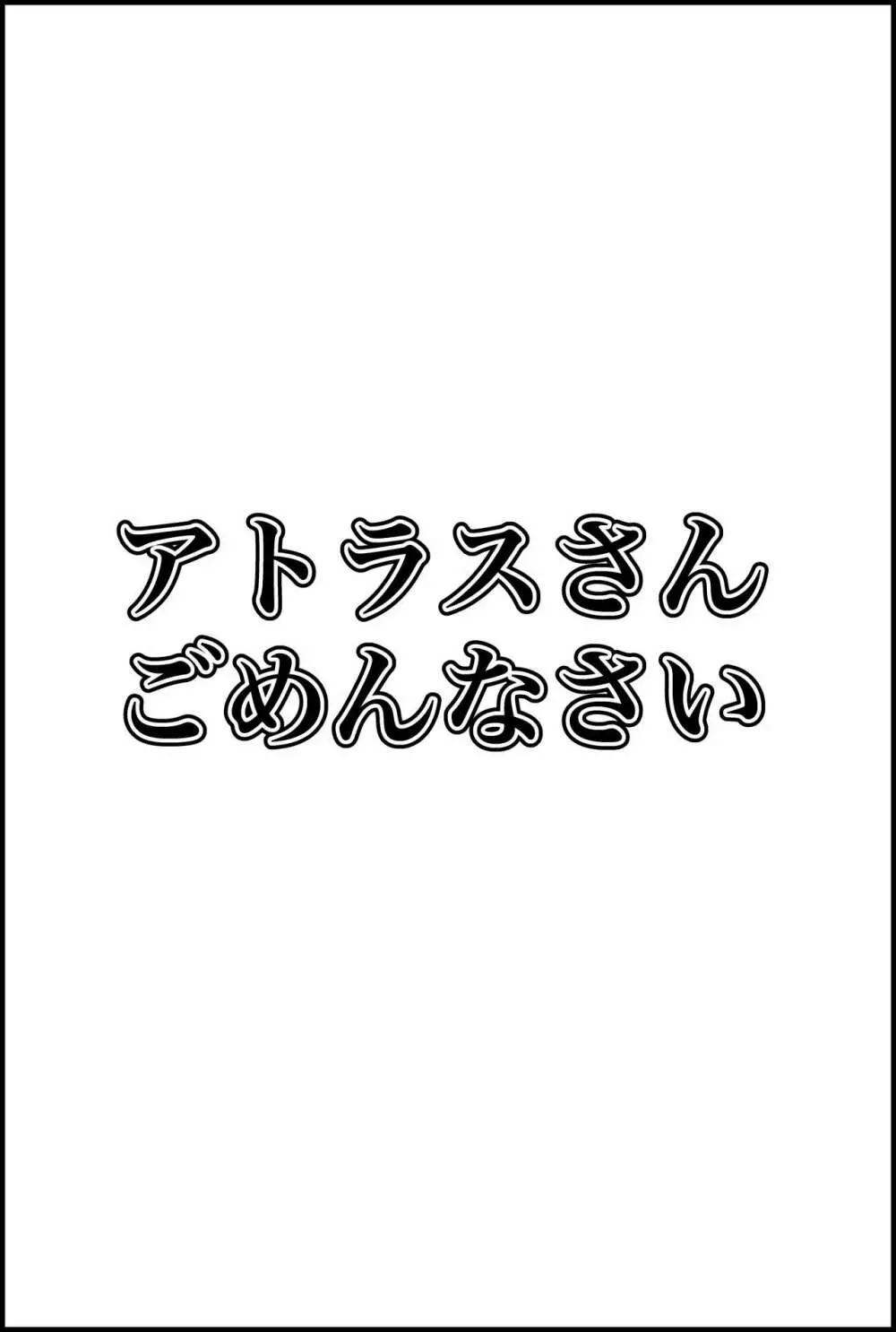 アトラスさん
ごめんなさい